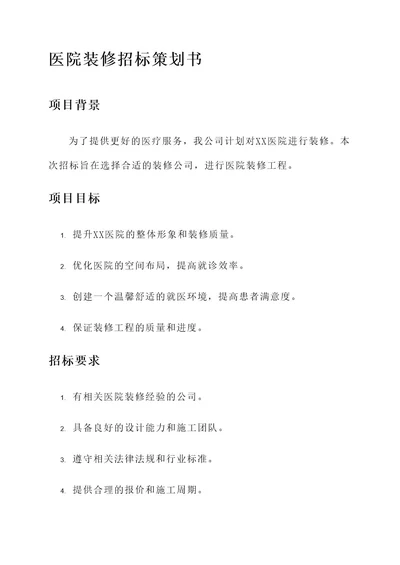 医院装修招标策划书

项目背景

为了提供更好的医疗服务，我公司计划对XX医院进行装修。本次招标旨在选择合适的装修公司，进行医院装修工程。

项目目标

1. 提升XX医院的整体形象和装修质量。
2. 优化医院的空间布局，提高就诊效率。
3. 创建一个温馨舒适的就医环境，提高患者满意度。
4. 保证装修工程的质量和进度。

招标要求

1. 有相关医院装修经验的公司。
2. 具备良好的设计能力和施工团队。
3. 遵守相关法律法规和行业标准。
4. 提供合理的报价和施工周期。